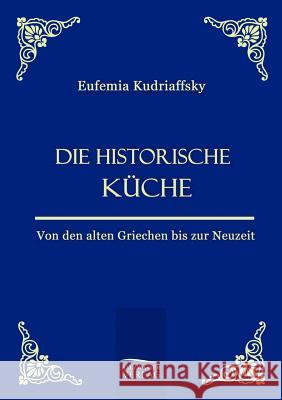 Eufemia Kudriaffsky

DIE HISTORISCHE KÜCHE

Von den alten Griechen bis zur Neuzeit

Kraina Książek